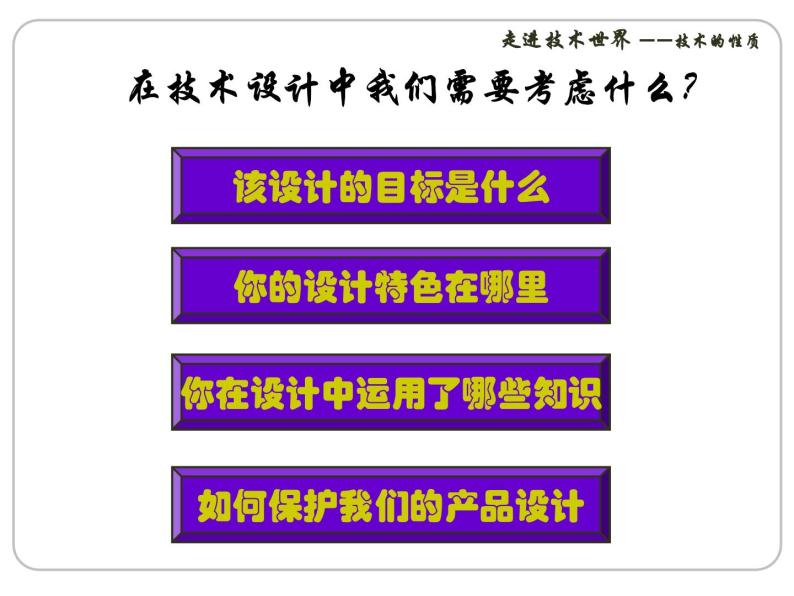 走进技术世界 ——技术的性质

在技术设计中我们需要考虑什么?

该设计的目标是什么

你的设计特色在哪里

你在设计中运用了哪些知识

如何保护我们的产品设计